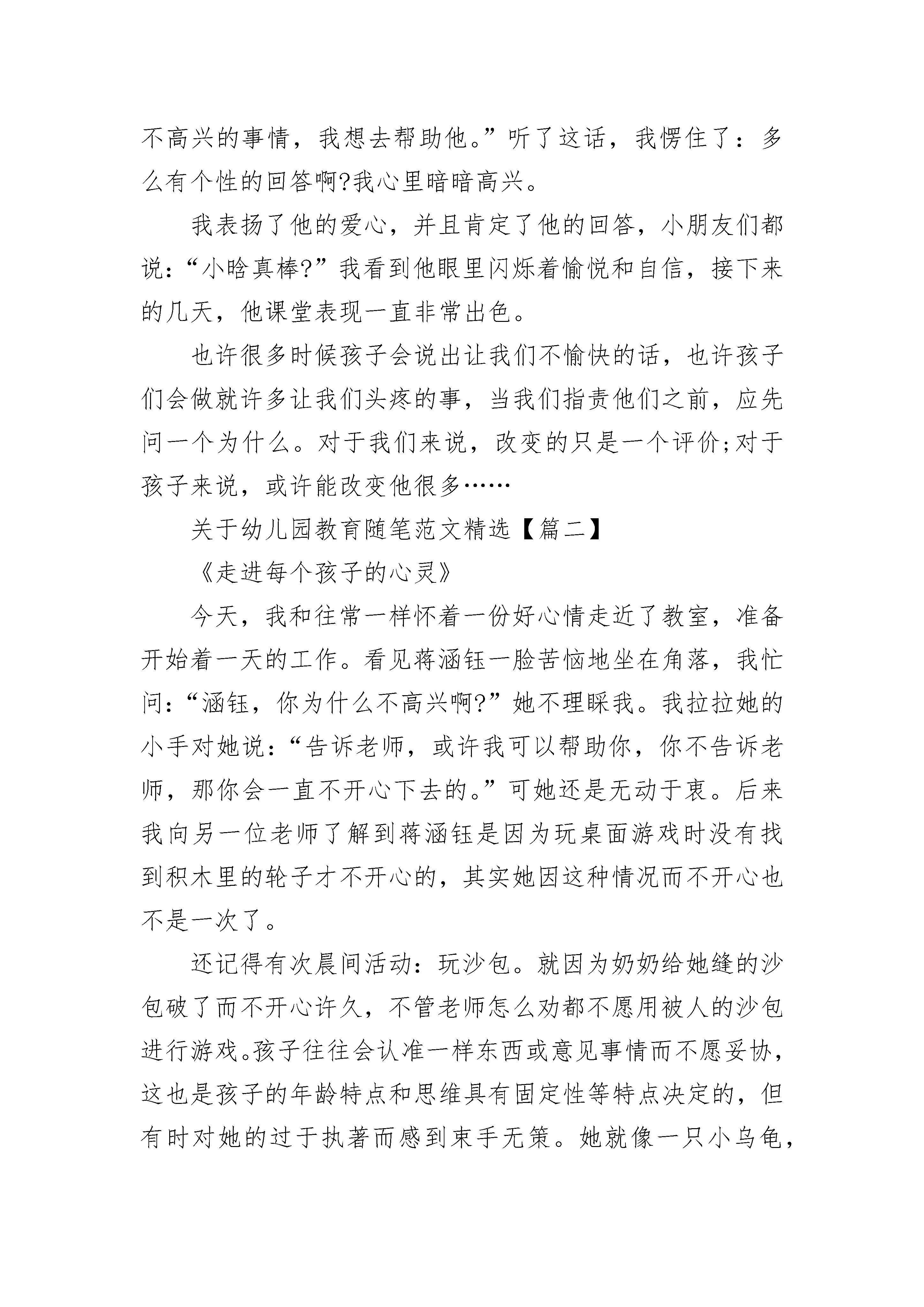 不高兴的事情，我想去帮助他。”听了这话，我愣住了：多么有个性的回答啊?我心里暗暗高兴。

我表扬了他的爱心，并且肯定了他的回答，小朋友们都说：“小晗真棒?”我看到他眼里闪烁着愉悦和自信，接下来的几天，他课堂表现一直非常出色。

也许很多时候孩子会说出让我们不愉快的话，也许孩子们会做就许多让我们头疼的事，当我们指责他们之前，应先问一个为什么。对于我们来说，改变的只是一个评价;对于孩子来说，或许能改变他很多……

关于幼儿园教育随笔范文精选【篇二】

《走进每个孩子的心灵》

今天，我和往常一样怀着一份好心情走近了教室，准备开始着一天的工作。看见蒋涵钰一脸苦恼地坐在角落，我忙问：“涵钰，你为什么不高兴啊?”她不理睬我。我拉拉她的小手对她说：“告诉老师，或许我可以帮助你，你不告诉老师，那你会一直不开心下去的。”可她还是无动于衷。后来我向另一位老师了解到蒋涵钰是因为玩桌面游戏时没有找到积木里的轮子才不开心的，其实她因这种情况而不开心也不是一次了。

还记得有次晨间活动：玩沙包。就因为奶奶给她缝的沙包破了而不开心许久，不管老师怎么劝都不愿用被人的沙包进行游戏。孩子往往会认准一样东西或意见事情而不愿妥协，这也是孩子的年龄特点和思维具有固定性等特点决定的，但有时对她的过于执著而感到束手无策。她就像一只小乌龟，